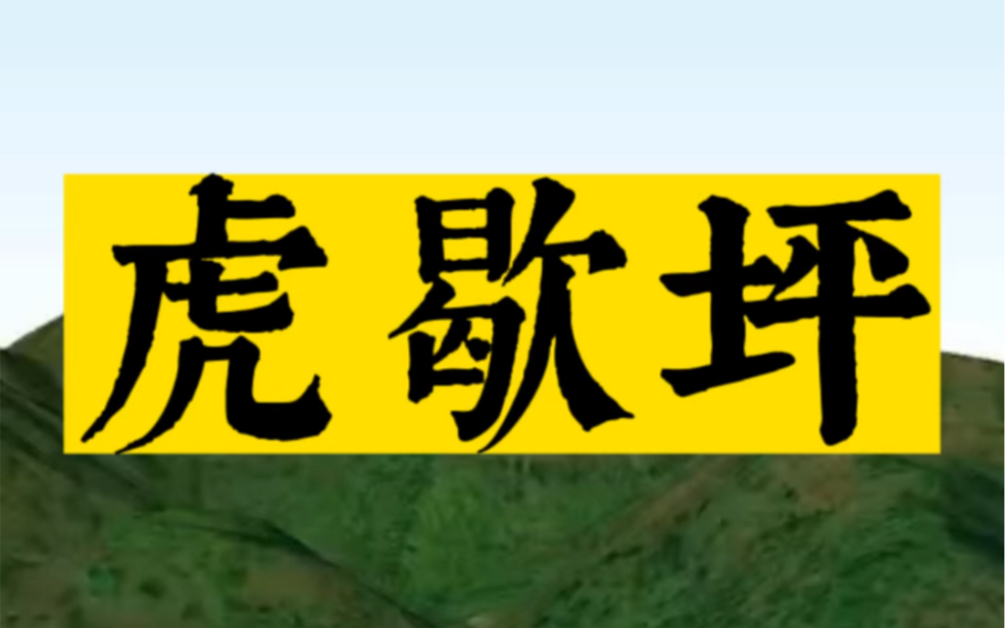 虎歇坪